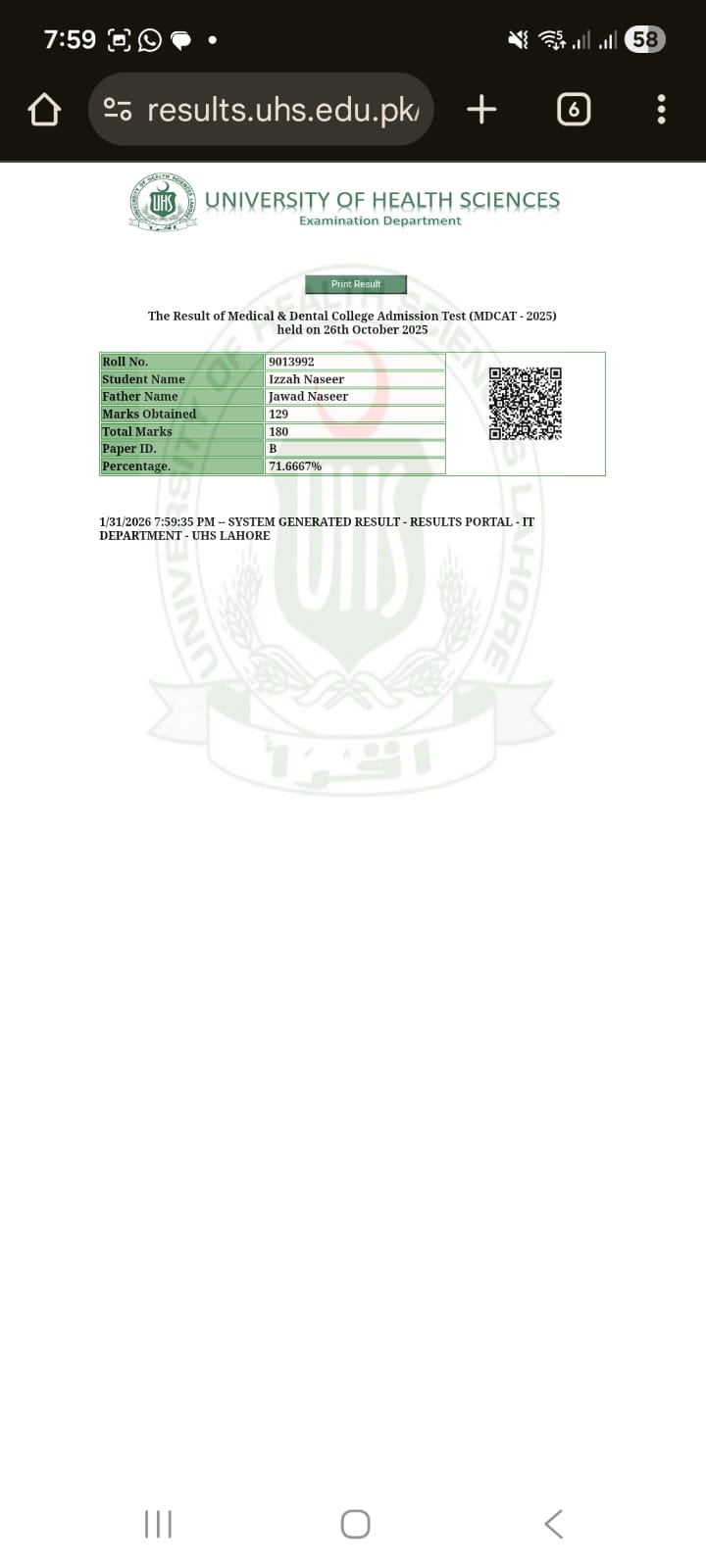 7:59 58

results.uhs.edu.pk/

6

UNIVERSITY OF HEALTH SCIENCES
Examination Department

Print Result

The Result of Medical & Dental College Admission Test (MDCAT - 2025) held on 26th October 2025

| Roll No. | 9013992 |
|---|---|
| Student Name | Izzah Naseer |
| Father Name | Jawad Naseer |
| Marks Obtained | 129 |
| Total Marks | 180 |
| Paper ID. | B |
| Percentage. | 71.6667% |

1/31/2026 7:59:35 PM -- SYSTEM GENERATED RESULT - RESULTS PORTAL - IT DEPARTMENT - UHS LAHORE